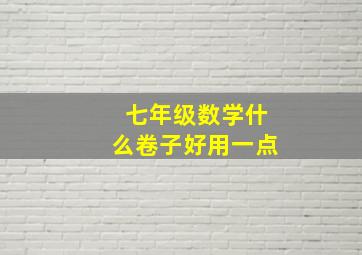 七年级数学什么卷子好用一点